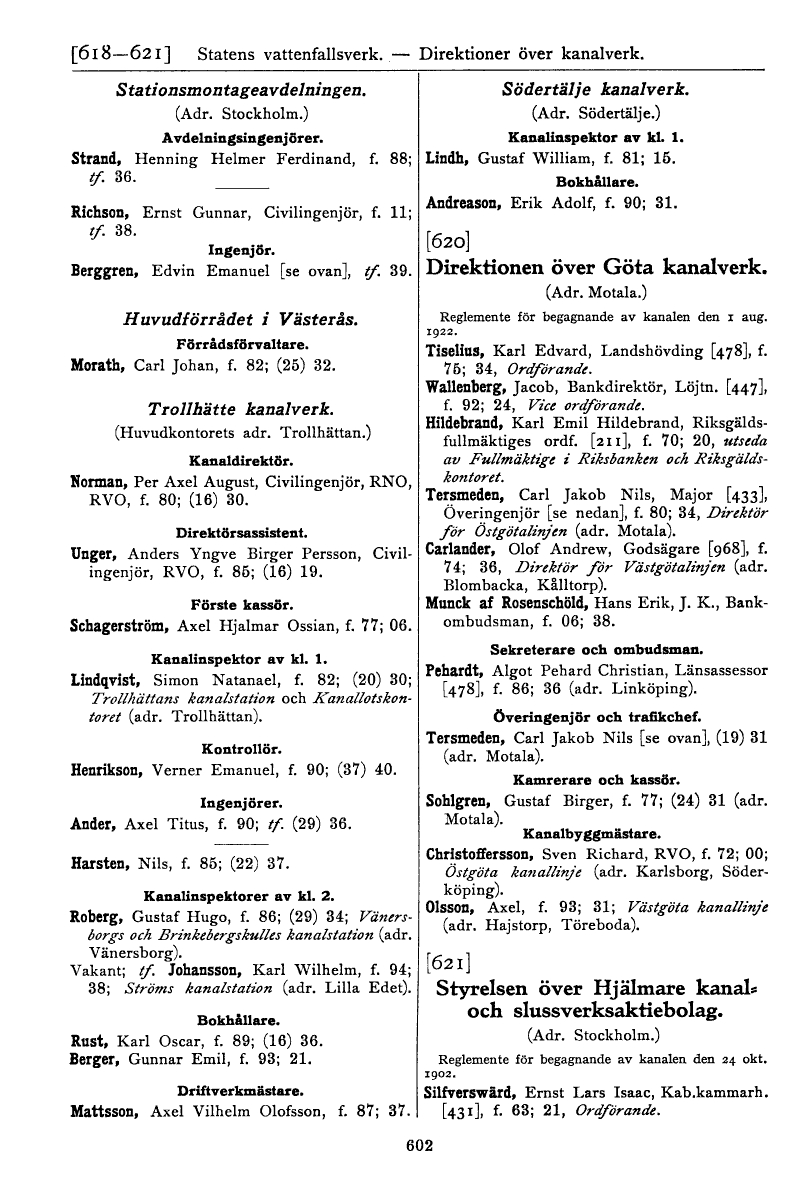 [618—621] Statens vattenfallsverk. — Direktioner över kanalverk.

Stationsmontageavdelningen.
(Adr. Stockholm.)
Avdelningsingenjörer.
Strand, Henning Helmer Ferdinand, f. 88; tf. 36.

Richson, Ernst Gunnar, Civilingenjör, f. 11; tf. 38.
Ingenjör.
Berggren, Edvin Emanuel [se ovan], tf. 39.

Huvudförrådet i Västerås.
Förrådsförvaltare.
Morath, Carl Johan, f. 82; (25) 32.

Trollhätte kanalverk.
(Huvudkontorets adr. Trollhättan.)
Kanaldirektör.
Norman, Per Axel August, Civilingenjör, RNO, RVO, f. 80; (16) 30.
Direktörsassistent.
Unger, Anders Yngve Birger Persson, Civilingenjör, RVO, f. 85; (16) 19.
Förste kassör.
Schagerström, Axel Hjalmar Ossian, f. 77; 06.
Kanalinspektor av kl. 1.
Lindqvist, Simon Natanael, f. 82; (20) 30; Trollhättans kanalstation och Kanallotskontoret (adr. Trollhättan).
Kontrollör.
Henrikson, Verner Emanuel, f. 90; (37) 40.
Ingenjörer.
Ander, Axel Titus, f. 90; tf. (29) 36.

Harsten, Nils, f. 85; (22) 37.
Kanalinspektorer av kl. 2.
Roberg, Gustaf Hugo, f. 86; (29) 34; Vänersborgs och Brinkebergskulles kanalstation (adr. Vänersborg).
Vakant; tf. Johansson, Karl Wilhelm, f. 94; 38; Ströms kanalstation (adr. Lilla Edet).
Bokhållare.
Rust, Karl Oscar, f. 89; (16) 36.
Berger, Gunnar Emil, f. 93; 21.
Driftverkmästare.
Mattsson, Axel Vilhelm Olofsson, f. 87; 37.

Södertälje kanalverk.
(Adr. Södertälje.)
Kanalinspektor av kl. 1.
Lindh, Gustaf William, f. 81; 15.
Bokhållare.
Andreason, Erik Adolf, f. 90; 31.

[620]
Direktionen över Göta kanalverk.
(Adr. Motala.)
Reglemente för begagnande av kanalen den 1 aug. 1922.
Tiselius, Karl Edvard, Landshövding [478], f. 75; 34, Ordförande.
Wallenberg, Jacob, Bankdirektör, Löjtn. [447], f. 92; 24, Vice ordförande.
Hildebrand, Karl Emil Hildebrand, Riksgäldsfullmäktiges ordf. [211], f. 70; 20, utseda av Fullmäktige i Riksbanken och Riksgäldskontoret.
Tersmeden, Carl Jakob Nils, Major [433], Överingenjör [se nedan], f. 80; 34, Direktör för Östgötalinjen (adr. Motala).
Carlander, Olof Andrew, Godsägare [968], f. 74; 36, Direktör för Västgötalinjen (adr. Blombacka, Kålltorp).
Munck af Rosenschöld, Hans Erik, J. K., Bankombudsman, f. 06; 38.
Sekreterare och ombudsman.
Pehardt, Algot Pehard Christian, Länsassessor [478], f. 86; 36 (adr. Linköping).
Överingenjör och trafikchef.
Tersmeden, Carl Jakob Nils [se ovan], (19) 31 (adr. Motala).
Kamrerare och kassör.
Sohlgren, Gustaf Birger, f. 77; (24) 31 (adr. Motala).
Kanalbyggmästare.
Christoffersson, Sven Richard, RVO, f. 72; 00; Östgöta kanallinje (adr. Karlsborg, Söderköping).
Olsson, Axel, f. 93; 31; Västgöta kanallinje (adr. Hajstorp, Töreboda).

[621]
Styrelsen över Hjälmare kanal- och slussverksaktiebolag.
(Adr. Stockholm.)
Reglemente för begagnande av kanalen den 24 okt. 1902.
Silfverswärd, Ernst Lars Isaac, Kab.kammarh. [431], f. 63; 21, Ordförande.

602